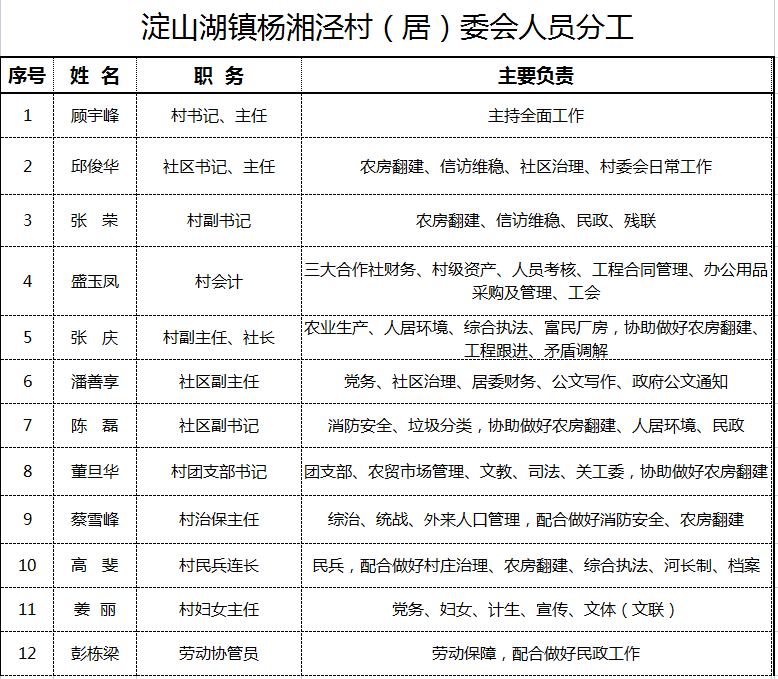 淀山湖镇杨湘泾村（居）委会人员分工

| 序号 | 姓 名 | 职 务 | 主要负责 |
|---|---|---|---|
| 1 | 顾宇峰 | 村书记、主任 | 主持全面工作 |
| 2 | 邱俊华 | 社区书记、主任 | 农房翻建、信访维稳、社区治理、村委会日常工作 |
| 3 | 张 荣 | 村副书记 | 农房翻建、信访维稳、民政、残联 |
| 4 | 盛玉凤 | 村会计 | 三大合作社财务、村级资产、人员考核、工程合同管理、办公用品采购及管理、工会 |
| 5 | 张 庆 | 村副主任、社长 | 农业生产、人居环境、综合执法、富民厂房，协助做好农房翻建、工程跟进、矛盾调解 |
| 6 | 潘善享 | 社区副主任 | 党务、社区治理、居委财务、公文写作、政府公文通知 |
| 7 | 陈 磊 | 社区副书记 | 消防安全、垃圾分类，协助做好农房翻建、人居环境、民政 |
| 8 | 董旦华 | 村团支部书记 | 团支部、农贸市场管理、文教、司法、关工委，协助做好农房翻建 |
| 9 | 蔡雪峰 | 村治保主任 | 综治、统战、外来人口管理，配合做好消防安全、农房翻建 |
| 10 | 高 斐 | 村民兵连长 | 民兵，配合做好村庄治理、农房翻建、综合执法、河长制、档案 |
| 11 | 姜 丽 | 村妇女主任 | 党务、妇女、计生、宣传、文体（文联） |
| 12 | 彭栋梁 | 劳动协管员 | 劳动保障，配合做好民政工作 |